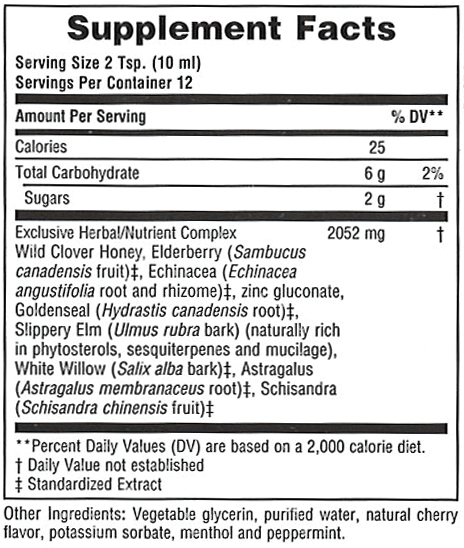 Supplement Facts

Serving Size 2 Tsp. (10 ml)
Servings Per Container 12

| Amount Per Serving | | % DV** |
|---|---|---|
| Calories | 25 | |
| Total Carbohydrate | 6 g | 2% |
| Sugars | 2 g | † |
| Exclusive Herbal/Nutrient Complex | 2052 mg | † |

Wild Clover Honey, Elderberry (Sambucus canadensis fruit)‡, Echinacea (Echinacea angustifolia root and rhizome)‡, zinc gluconate, Goldenseal (Hydrastis canadensis root)‡, Slippery Elm (Ulmus rubra bark) (naturally rich in phytosterols, sesquiterpenes and mucilage), White Willow (Salix alba bark)‡, Astragalus (Astragalus membranaceus root)‡, Schisandra (Schisandra chinensis fruit)‡

**Percent Daily Values (DV) are based on a 2,000 calorie diet.
† Daily Value not established
‡ Standardized Extract

Other Ingredients: Vegetable glycerin, purified water, natural cherry flavor, potassium sorbate, menthol and peppermint.